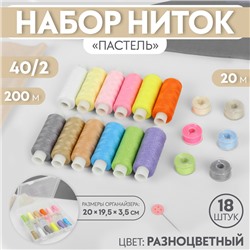 НАБОР НИТОК
«ПАСТЕЛЬ»

40/2

200 м

20 м

РАЗМЕРЫ ОРГАНАЙЗЕРА:
20 × 19,5 × 3,5 см

18 ШТУК

ЦВЕТ: РАЗНОЦВЕТНЫЙ